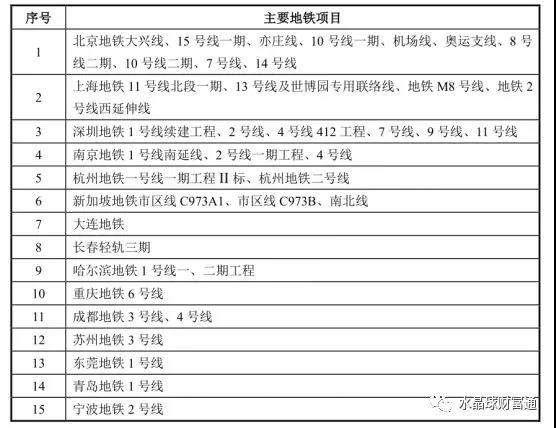 | 序号 | 主要地铁项目 |
|---|---|
| 1 | 北京地铁大兴线、15 号线一期、亦庄线、10 号线一期、机场线、奥运支线、8 号线二期、10 号线二期、7 号线、14 号线 |
| 2 | 上海地铁 11 号线北段一期、13 号线及世博园专用联络线、地铁 M8 号线、地铁 2 号线西延伸线 |
| 3 | 深圳地铁 1 号线续建工程、2 号线、4 号线 412 工程、7 号线、9 号线、11 号线 |
| 4 | 南京地铁 1 号线南延线、2 号线一期工程、4 号线 |
| 5 | 杭州地铁一号线一期工程 II 标、杭州地铁二号线 |
| 6 | 新加坡地铁市区线 C973A1、市区线 C973B、南北线 |
| 7 | 大连地铁 |
| 8 | 长春轻轨三期 |
| 9 | 哈尔滨地铁 1 号线一、二期工程 |
| 10 | 重庆地铁 6 号线 |
| 11 | 成都地铁 3 号线、4 号线 |
| 12 | 苏州地铁 3 号线 |
| 13 | 东莞地铁 1 号线 |
| 14 | 青岛地铁 1 号线 |
| 15 | 宁波地铁 2 号线 |

水晶球财富通